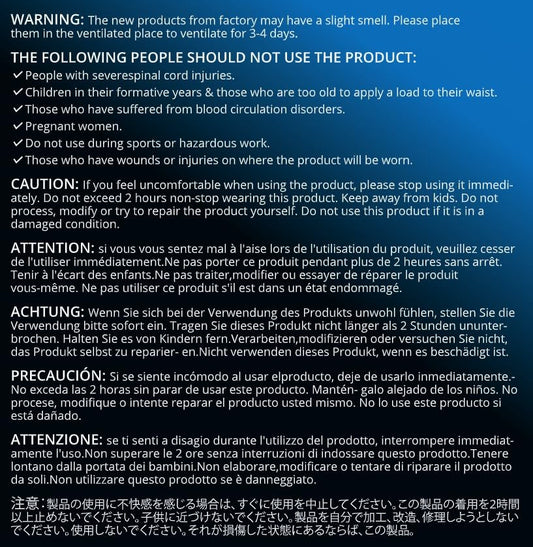 WARNING: The new products from factory may have a slight smell. Please place them in the ventilated place to ventilate for 3-4 days.

THE FOLLOWING PEOPLE SHOULD NOT USE THE PRODUCT:
✓ People with severespinal cord injuries.
✓ Children in their formative years & those who are too old to apply a load to their waist.
✓ Those who have suffered from blood circulation disorders.
✓ Pregnant women.
✓ Do not use during sports or hazardous work.
✓ Those who have wounds or injuries on where the product will be worn.

CAUTION: If you feel uncomfortable when using the product, please stop using it immediately. Do not exceed 2 hours non-stop wearing this product. Keep away from kids. Do not process, modify or try to repair the product yourself. Do not use this product if it is in a damaged condition.

ATTENTION: si vous vous sentez mal à l'aise lors de l'utilisation du produit, veuillez cesser de l'utiliser immédiatement.Ne pas porter ce produit pendant plus de 2 heures sans arrêt. Tenir à l'écart des enfants.Ne pas traiter,modifier ou essayer de réparer le produit vous-même. Ne pas utiliser ce produit s'il est dans un état endommagé.

ACHTUNG: Wenn Sie sich bei der Verwendung des Produkts unwohl fühlen, stellen Sie die Verwendung bitte sofort ein. Tragen Sie dieses Produkt nicht länger als 2 Stunden ununterbrochen. Halten Sie es von Kindern fern.Verarbeiten,modifizieren oder versuchen Sie nicht, das Produkt selbst zu reparier- en.Nicht verwenden dieses Produkt, wenn es beschädigt ist.

PRECAUCIÓN: Si se siente incómodo al usar elproducto, deje de usarlo inmediatamente.- No exceda las 2 horas sin parar de usar este producto. Mantén- galo alejado de los niños. No procese, modifique o intente reparar el producto usted mismo. No lo use este producto si está dañado.

ATTENZIONE: se ti senti a disagio durante l'utilizzo del prodotto, interrompere immediatamente l'uso.Non superare le 2 ore senza interruzioni di indossare questo prodotto.Tenere lontano dalla portata dei bambini.Non elaborare,modificare o tentare di riparare il prodotto da soli.Non utilizzare questo prodotto se è danneggiato.

注意：製品の使用に不快感を感じる場合は、すぐに使用を中止してください。この製品の着用を2時間以上止めないでください。子供に近づけないでください。製品を自分で加工、改造、修理しようとしないでください。使用しないでください。それが損傷した状態にあるならば、この製品。